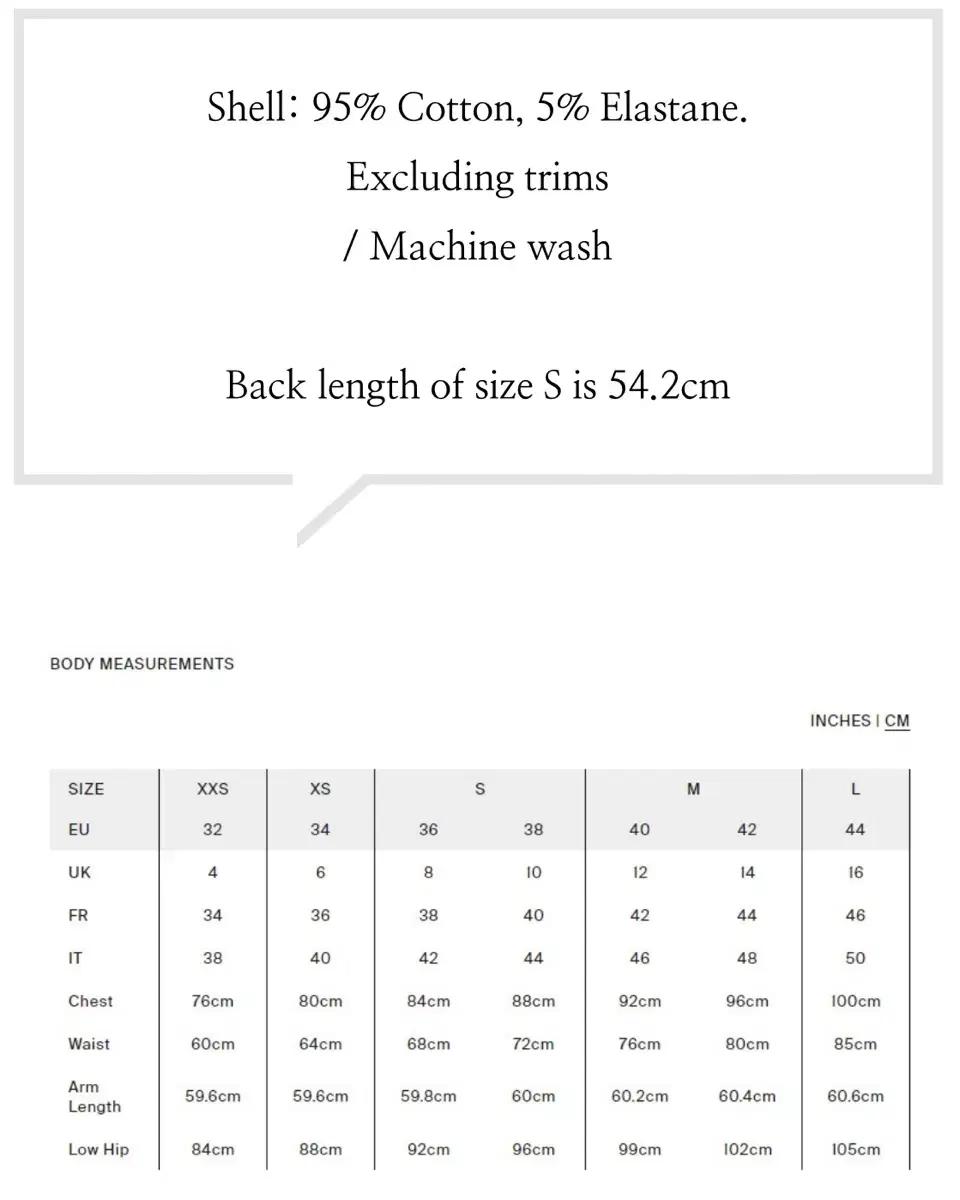 Shell: 95% Cotton, 5% Elastane.
Excluding trims
/ Machine wash

Back length of size S is 54.2cm

BODY MEASUREMENTS

INCHES | CM

| SIZE | XXS | XS | S | | M | | L |
|---|---|---|---|---|---|---|---|
| EU | 32 | 34 | 36 | 38 | 40 | 42 | 44 |
| UK | 4 | 6 | 8 | 10 | 12 | 14 | 16 |
| FR | 34 | 36 | 38 | 40 | 42 | 44 | 46 |
| IT | 38 | 40 | 42 | 44 | 46 | 48 | 50 |
| Chest | 76cm | 80cm | 84cm | 88cm | 92cm | 96cm | 100cm |
| Waist | 60cm | 64cm | 68cm | 72cm | 76cm | 80cm | 85cm |
| Arm Length | 59.6cm | 59.6cm | 59.8cm | 60cm | 60.2cm | 60.4cm | 60.6cm |
| Low Hip | 84cm | 88cm | 92cm | 96cm | 99cm | 102cm | 105cm |